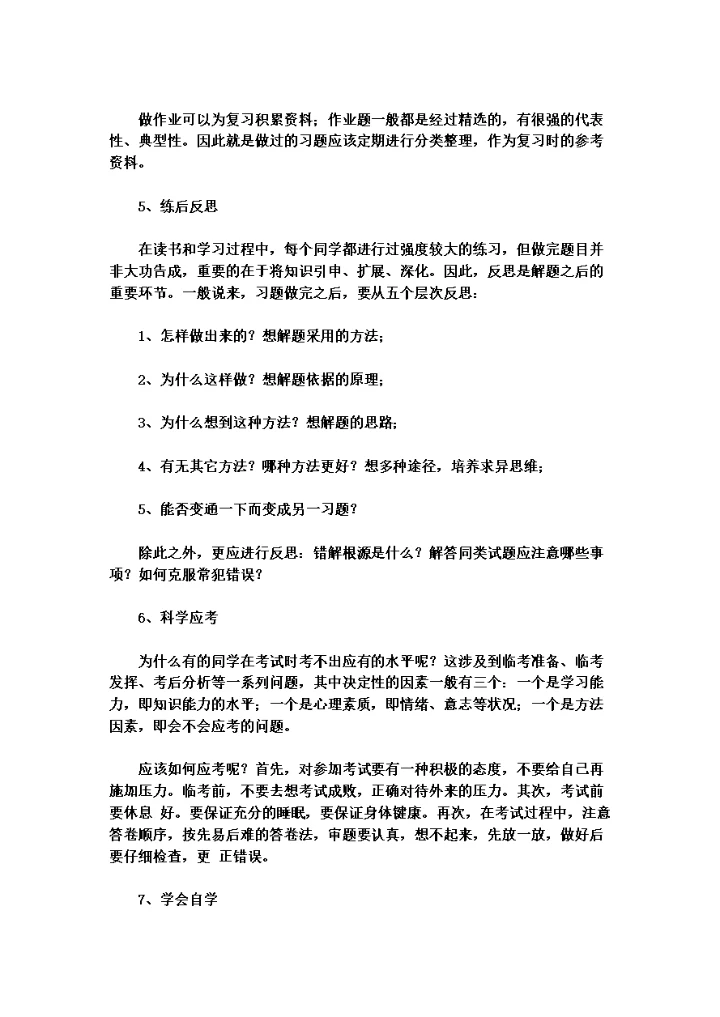 做作业可以为复习积累资料；作业题一般都是经过精选的，有很强的代表性、典型性。因此就是做过的习题应该定期进行分类整理，作为复习时的参考资料。

5、练后反思

在读书和学习过程中，每个同学都进行过强度较大的练习，但做完题目并非大功告成，重要的在于将知识引申、扩展、深化。因此，反思是解题之后的重要环节。一般说来，习题做完之后，要从五个层次反思：

1、怎样做出来的？想解题采用的方法；

2、为什么这样做？想解题依据的原理；

3、为什么想到这种方法？想解题的思路；

4、有无其它方法？哪种方法更好？想多种途径，培养求异思维；

5、能否变通一下而变成另一习题？

除此之外，更应进行反思：错解根源是什么？解答同类试题应注意哪些事项？如何克服常犯错误？

6、科学应考

为什么有的同学在考试时考不出应有的水平呢？这涉及到临考准备、临考发挥、考后分析等一系列问题，其中决定性的因素一般有三个：一个是学习能力，即知识能力的水平；一个是心理素质，即情绪、意志等状况；一个是方法因素，即会不会应考的问题。

应该如何应考呢？首先，对参加考试要有一种积极的态度，不要给自己再施加压力。临考前，不要去想考试成败，正确对待外来的压力。其次，考试前要休息 好。要保证充分的睡眠，要保证身体健康。再次，在考试过程中，注意答卷顺序，按先易后难的答卷法，审题要认真，想不起来，先放一放，做好后要仔细检查，更 正错误。

7、学会自学